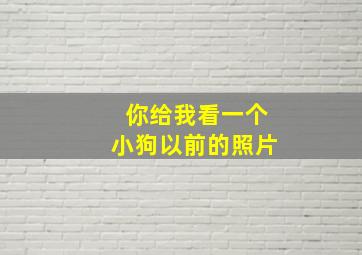 你给我看一个
小狗以前的照片